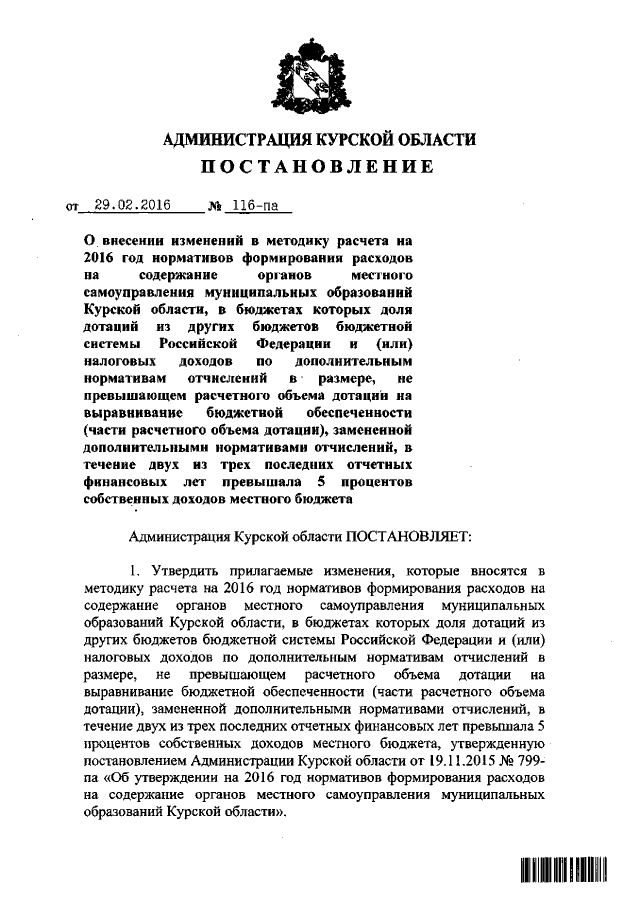 АДМИНИСТРАЦИЯ КУРСКОЙ ОБЛАСТИ
ПОСТАНОВЛЕНИЕ

от 29.02.2016 № 116-па

О внесении изменений в методику расчета на 2016 год нормативов формирования расходов на содержание органов местного самоуправления муниципальных образований Курской области, в бюджетах которых доля дотаций из других бюджетов бюджетной системы Российской Федерации и (или) налоговых доходов по дополнительным нормативам отчислений в размере, не превышающем расчетного объема дотации на выравнивание бюджетной обеспеченности (части расчетного объема дотации), замененной дополнительными нормативами отчислений, в течение двух из трех последних отчетных финансовых лет превышала 5 процентов собственных доходов местного бюджета

Администрация Курской области ПОСТАНОВЛЯЕТ:

1. Утвердить прилагаемые изменения, которые вносятся в методику расчета на 2016 год нормативов формирования расходов на содержание органов местного самоуправления муниципальных образований Курской области, в бюджетах которых доля дотаций из других бюджетов бюджетной системы Российской Федерации и (или) налоговых доходов по дополнительным нормативам отчислений в размере, не превышающем расчетного объема дотации на выравнивание бюджетной обеспеченности (части расчетного объема дотации), замененной дополнительными нормативами отчислений, в течение двух из трех последних отчетных финансовых лет превышала 5 процентов собственных доходов местного бюджета, утвержденную постановлением Администрации Курской области от 19.11.2015 № 799-па «Об утверждении на 2016 год нормативов формирования расходов на содержание органов местного самоуправления муниципальных образований Курской области».